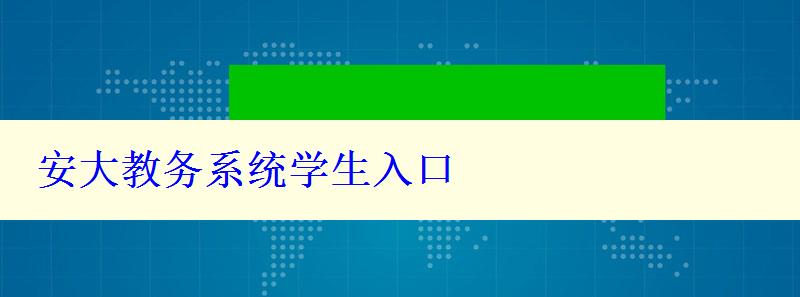 安大教务系统学生入口